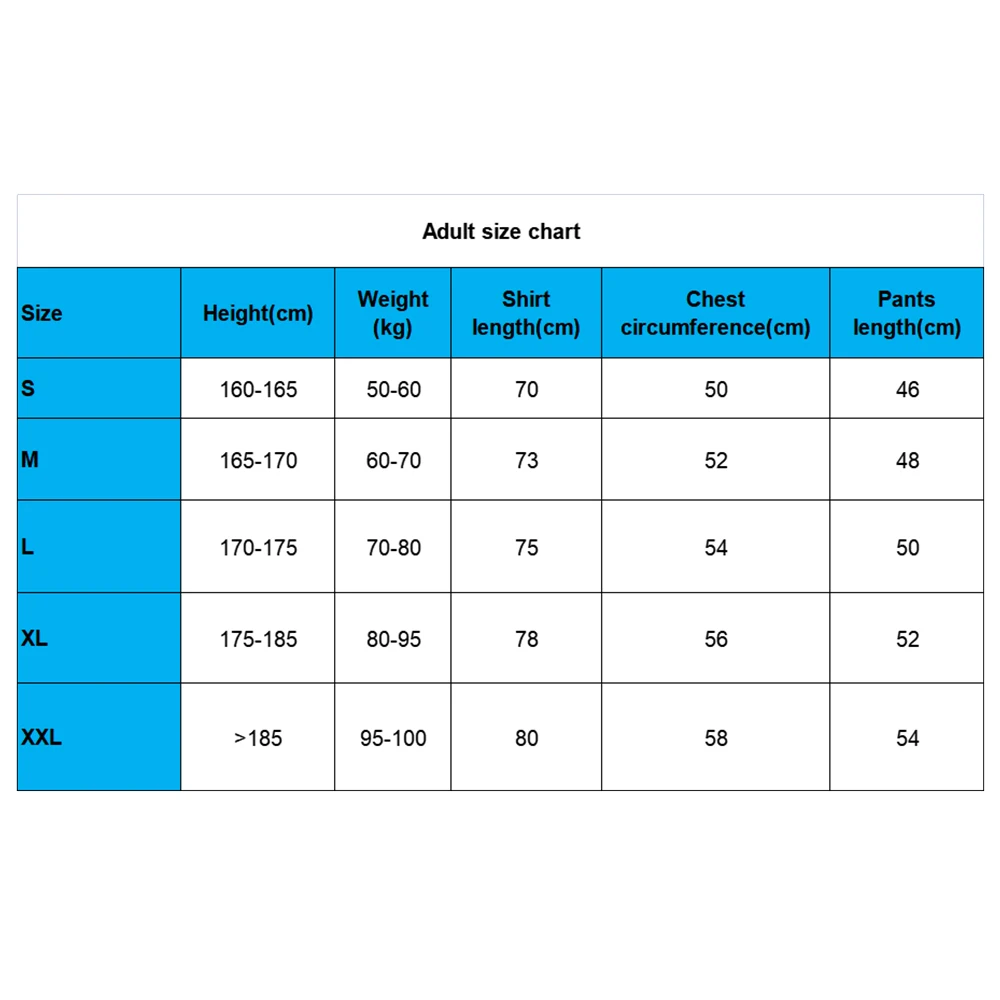 Adult size chart

| Size | Height(cm) | Weight (kg) | Shirt length(cm) | Chest circumference(cm) | Pants length(cm) |
|---|---|---|---|---|---|
| S | 160-165 | 50-60 | 70 | 50 | 46 |
| M | 165-170 | 60-70 | 73 | 52 | 48 |
| L | 170-175 | 70-80 | 75 | 54 | 50 |
| XL | 175-185 | 80-95 | 78 | 56 | 52 |
| XXL | >185 | 95-100 | 80 | 58 | 54 |